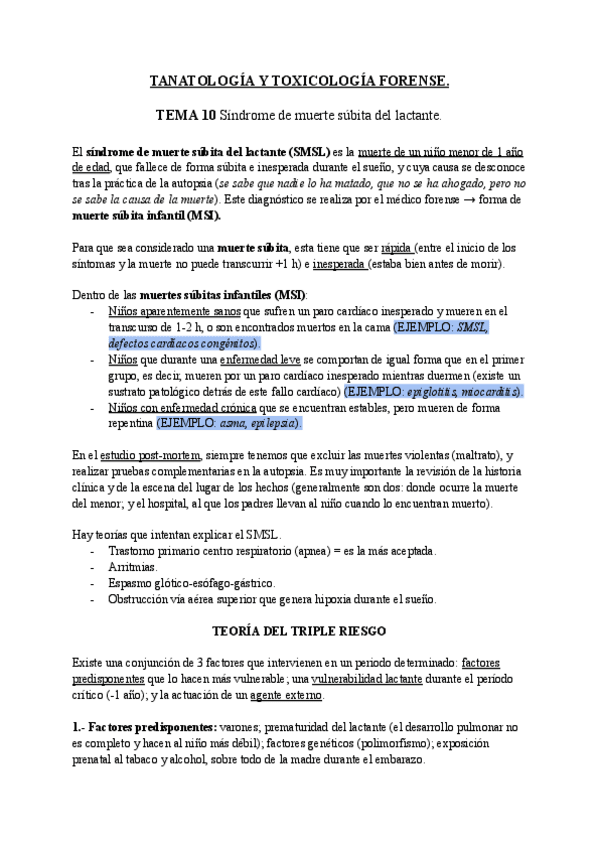 TANATOLOGÍA Y TOXICOLOGÍA FORENSE.

TEMA 10 Síndrome de muerte súbita del lactante.

El síndrome de muerte súbita del lactante (SMSL) es la muerte de un niño menor de 1 año de edad, que fallece de forma súbita e inesperada durante el sueño, y cuya causa se desconoce tras la práctica de la autopsia (se sabe que nadie lo ha matado, que no se ha ahogado, pero no se sabe la causa de la muerte). Este diagnóstico se realiza por el médico forense → forma de muerte súbita infantil (MSI).

Para que sea considerado una muerte súbita, esta tiene que ser rápida (entre el inicio de los síntomas y la muerte no puede transcurrir +1 h) e inesperada (estaba bien antes de morir).

Dentro de las muertes súbitas infantiles (MSI):
- Niños aparentemente sanos que sufren un paro cardíaco inesperado y mueren en el transcurso de 1-2 h, o son encontrados muertos en la cama (EJEMPLO: SMSL, defectos cardíacos congénitos).
- Niños que durante una enfermedad leve se comportan de igual forma que en el primer grupo, es decir, mueren por un paro cardíaco inesperado mientras duermen (existe un sustrato patológico detrás de este fallo cardíaco) (EJEMPLO: epiglotitis, miocarditis).
- Niños con enfermedad crónica que se encuentran estables, pero mueren de forma repentina (EJEMPLO: asma, epilepsia).

En el estudio post-mortem, siempre tenemos que excluir las muertes violentas (maltrato), y realizar pruebas complementarias en la autopsia. Es muy importante la revisión de la historia clínica y de la escena del lugar de los hechos (generalmente son dos: donde ocurre la muerte del menor; y el hospital, al que los padres llevan al niño cuando lo encuentran muerto).

Hay teorías que intentan explicar el SMSL.
- Trastorno primario centro respiratorio (apnea) = es la más aceptada.
- Arritmias.
- Espasmo glótico-esófago-gástrico.
- Obstrucción vía aérea superior que genera hipoxia durante el sueño.

TEORÍA DEL TRIPLE RIESGO

Existe una conjunción de 3 factores que intervienen en un periodo determinado: factores predisponentes que lo hacen más vulnerable; una vulnerabilidad lactante durante el periodo crítico (-1 año); y la actuación de un agente externo.

1.- Factores predisponentes: varones; prematuridad del lactante (el desarrollo pulmonar no es completo y hacen al niño más débil); factores genéticos (polimorfismo); exposición prenatal al tabaco y alcohol, sobre todo de la madre durante el embarazo.